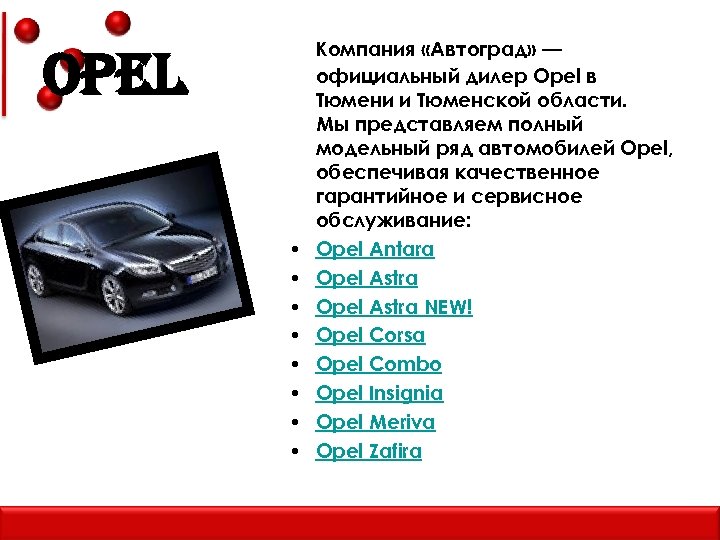 OPEL

Компания «Автоград» — официальный дилер Opel в Тюмени и Тюменской области. Мы представляем полный модельный ряд автомобилей Opel, обеспечивая качественное гарантийное и сервисное обслуживание:

• Opel Antara
• Opel Astra
• Opel Astra NEW!
• Opel Corsa
• Opel Combo
• Opel Insignia
• Opel Meriva
• Opel Zafira